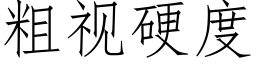 粗视硬度